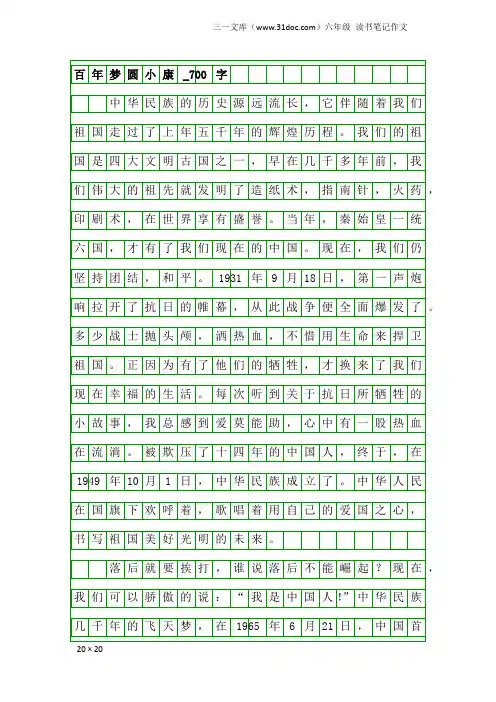 三一文库（www.31doc.com）六年级 读书笔记作文

百年梦圆小康_700字

中华民族的历史源远流长，它伴随着我们祖国走过了上年五千年的辉煌历程。我们的祖国是四大文明古国之一，早在几千多年前，我们伟大的祖先就发明了造纸术，指南针，火药，印刷术，在世界享有盛誉。当年，秦始皇一统六国，才有了我们现在的中国。现在，我们仍坚持团结，和平。1931年9月18日，第一声炮响拉开了抗日的帷幕，从此战争便全面爆发了。多少战士抛头颅，洒热血，不惜用生命来捍卫祖国。正因为有了他们的牺牲，才换来了我们现在幸福的生活。每次听到关于抗日所牺牲的小故事，我总感到爱莫能助，心中有一股热血在流淌。被欺压了十四年的中国人，终于，在1949年10月1日，中华民族成立了。中华人民在国旗下欢呼着，歌唱着用自己的爱国之心，书写祖国美好光明的未来。

落后就要挨打，谁说落后不能崛起？现在，我们可以骄傲的说：“我是中国人!”中华民族几千年的飞天梦，在1965年6月21日，中国首

20×20